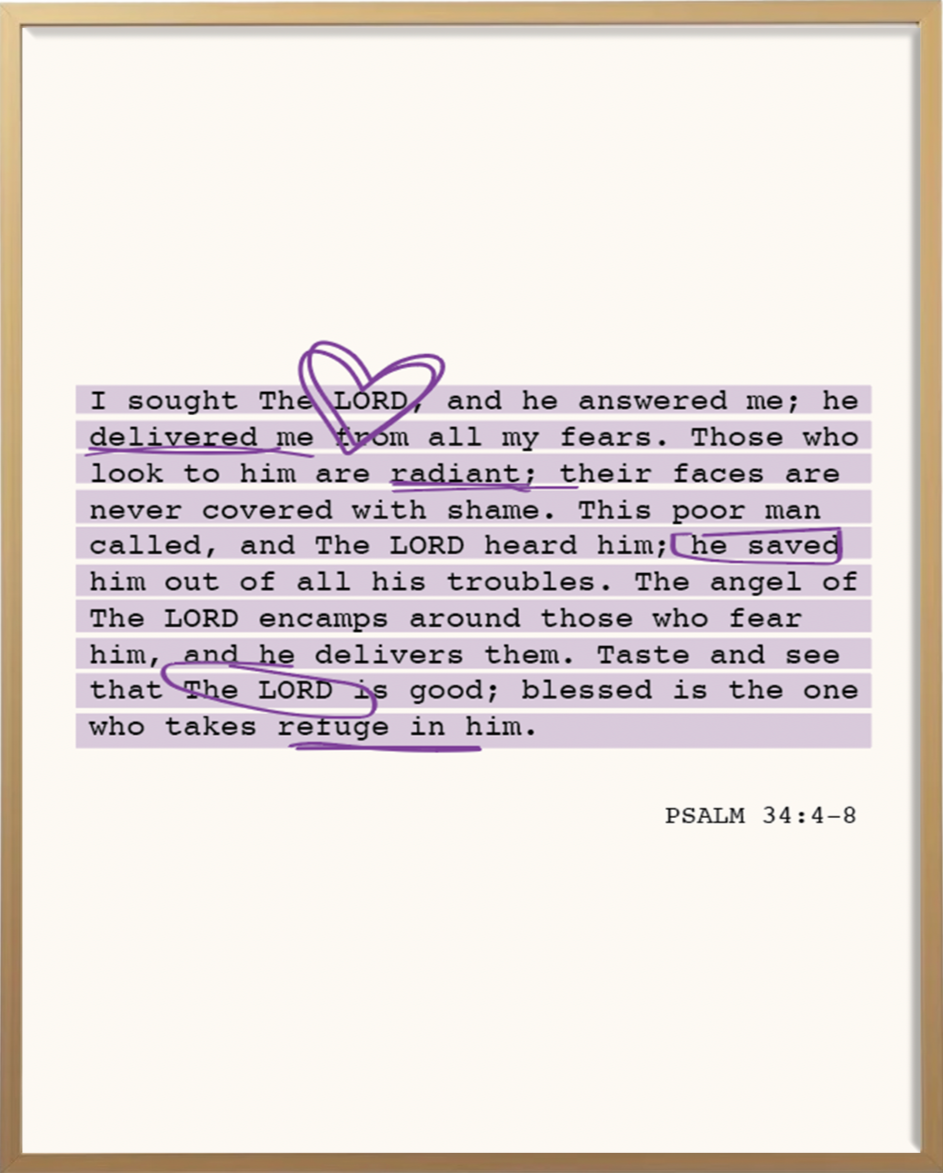 I sought The LORD, and he answered me; he delivered me from all my fears. Those who look to him are radiant; their faces are never covered with shame. This poor man called, and The LORD heard him; he saved him out of all his troubles. The angel of The LORD encamps around those who fear him, and he delivers them. Taste and see that The LORD is good; blessed is the one who takes refuge in him.

PSALM 34:4-8